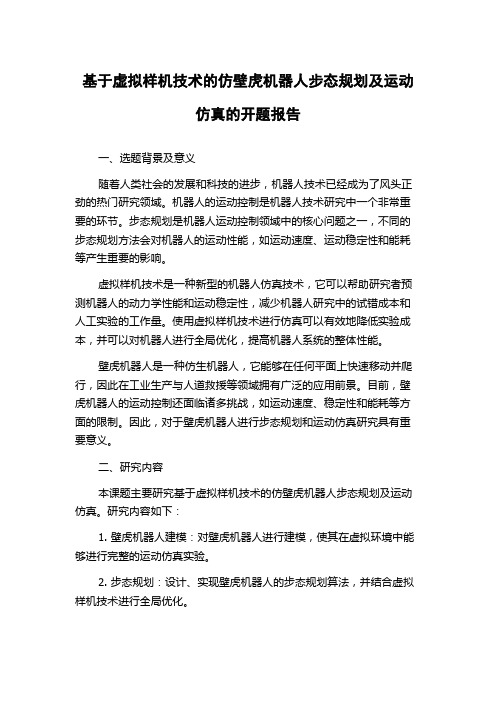 基于虚拟样机技术的仿壁虎机器人步态规划及运动仿真的开题报告

一、选题背景及意义

随着人类社会的发展和科技的进步，机器人技术已经成为了风头正劲的热门研究领域。机器人的运动控制是机器人技术研究中一个非常重要的环节。步态规划是机器人运动控制领域中的核心问题之一，不同的步态规划方法会对机器人的运动性能，如运动速度、运动稳定性和能耗等产生重要的影响。

虚拟样机技术是一种新型的机器人仿真技术，它可以帮助研究者预测机器人的动力学性能和运动稳定性，减少机器人研究中的试错成本和人工实验的工作量。使用虚拟样机技术进行仿真可以有效地降低实验成本，并可以对机器人进行全局优化，提高机器人系统的整体性能。

壁虎机器人是一种仿生机器人，它能够在任何平面上快速移动并爬行，因此在工业生产与人道救援等领域拥有广泛的应用前景。目前，壁虎机器人的运动控制还面临诸多挑战，如运动速度、稳定性和能耗等方面的限制。因此，对于壁虎机器人进行步态规划和运动仿真研究具有重要意义。

二、研究内容

本课题主要研究基于虚拟样机技术的仿壁虎机器人步态规划及运动仿真。研究内容如下：

1. 壁虎机器人建模：对壁虎机器人进行建模，使其在虚拟环境中能够进行完整的运动仿真实验。

2. 步态规划：设计、实现壁虎机器人的步态规划算法，并结合虚拟样机技术进行全局优化。